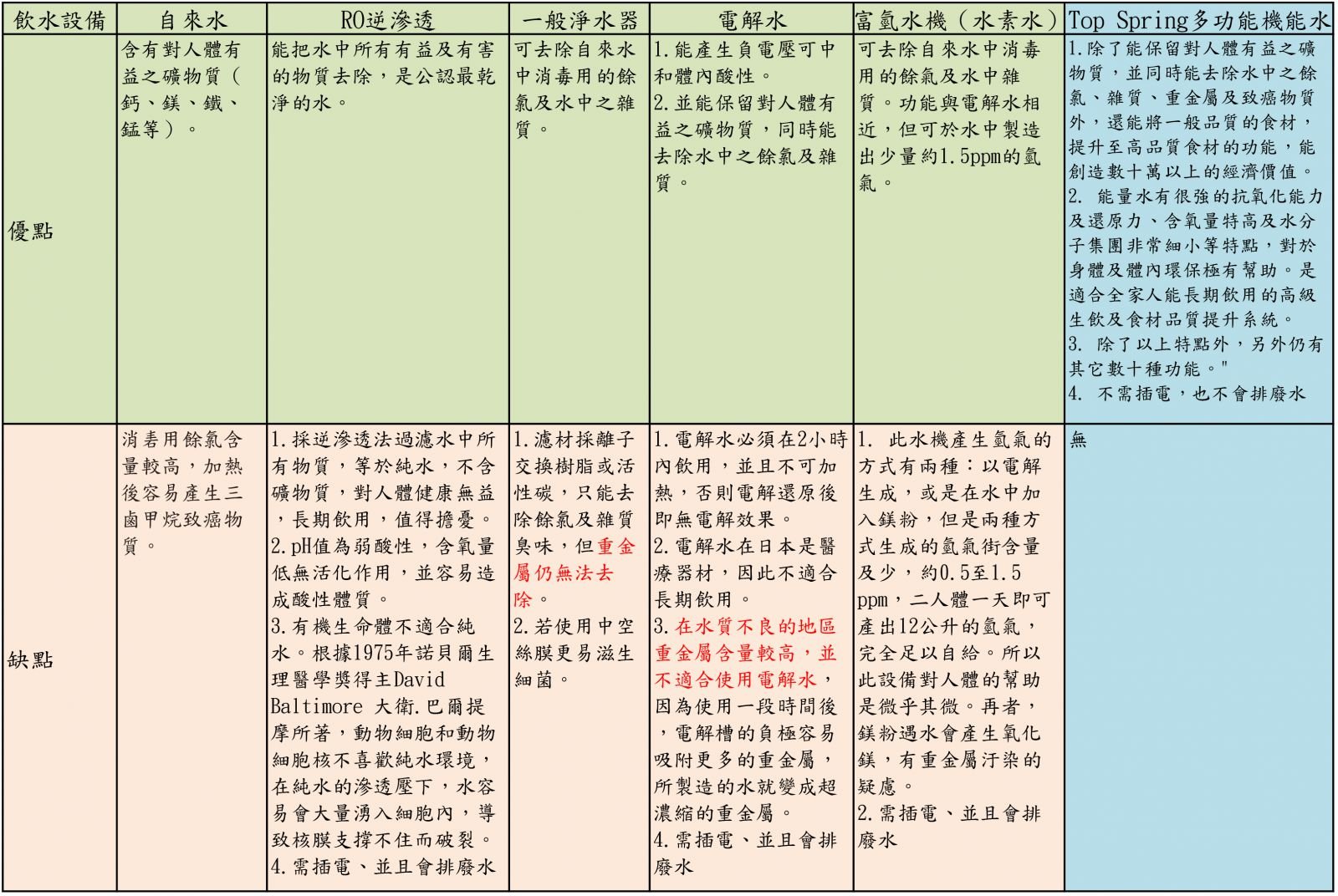 | 飲水設備 | 自來水 | RO逆滲透 | 一般淨水器 | 電解水 | 富氫水機（水素水） | Top Spring多功能機能水 |
|---|---|---|---|---|---|---|
| 優點 | 含有對人體有益之礦物質（鈣、鎂、鐵、錳等）。 | 能把水中所有有益及有害的物質去除，是公認最乾淨的水。 | 可去除自來水中消毒用的餘氯及水中之雜質。 | 1.能產生負電壓可中和體內酸性。 2.並能保留對人體有益之礦物質，同時能去除水中之餘氯及雜質。 | 可去除自來水中消毒用的餘氯及水中雜質。功能與電解水相近，但可於水中製造出少量約1.5ppm的氫氣。 | 1.除了能保留對人體有益之礦物質，並同時能去除水中之餘氯、雜質、重金屬及致癌物質外，還能將一般品質的食材，提升至高品質食材的功能，能創造數十萬以上的經濟價值。 2. 能量水有很強的抗氧化能力及還原力、含氧量特高及水分子集團非常細小等特點，對於身體及體內環保極有幫助。是適合全家人能長期飲用的高級生飲及食材品質提升系統。 3. 除了以上特點外，另外仍有其它數十種功能。" 4. 不需插電，也不會排廢水 |
| 缺點 | 消毒用餘氯含量較高，加熱後容易產生三鹵甲烷致癌物質。 | 1.採逆滲透法過濾水中所有物質，等於純水，不含礦物質，對人體健康無益，長期飲用，值得擔憂。 2.pH值為弱酸性，含氧量低無活化作用，並容易造成酸性體質。 3.有機生命體不適合純水。根據1975年諾貝爾生理醫學獎得主David Baltimore 大衛.巴爾提摩所著，動物細胞和動物細胞核不喜歡純水環境，在純水的滲透壓下，水容易會大量湧入細胞內，導致核膜支撐不住而破裂。 4.需插電、並且會排廢水 | 1.濾材採離子交換樹脂或活性碳，只能去除餘氯及雜質臭味，但重金屬仍無法去除。 2.若使用中空絲膜更易滋生細菌。 | 1.電解水必須在2小時內飲用，並且不可加熱，否則電解還原後即無電解效果。 2.電解水在日本是醫療器材，因此不適合長期飲用。 3.在水質不良的地區重金屬含量較高，並不適合使用電解水，因為使用一段時間後，電解槽的負極容易吸附更多的重金屬，所製造的水就變成超濃縮的重金屬。 4.需插電、並且會排廢水 | 1. 此水機產生氫氣的方式有兩種：以電解生成，或是在水中加入鎂粉，但是兩種方式生成的氫氣銜含量及少，約0.5至1.5 ppm，二人體一天即可產出12公升的氫氣，完全足以自給。所以此設備對人體的幫助是微乎其微。再者，鎂粉遇水會產生氧化鎂，有重金屬汙染的疑慮。 2.需插電、並且會排廢水 | 無 |